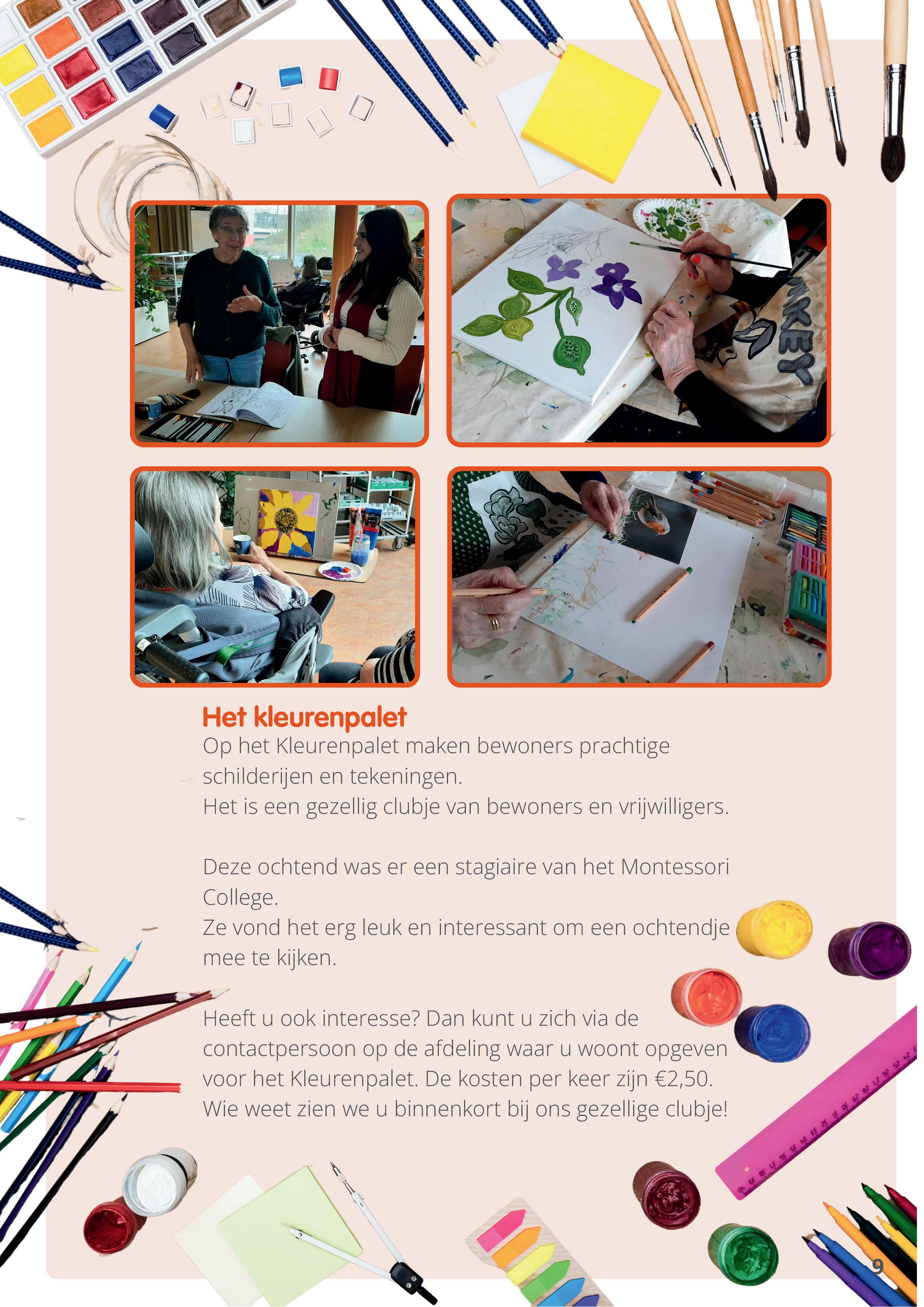 Het kleurenpalet
Op het Kleurenpalet maken bewoners prachtige schilderijen en tekeningen.
Het is een gezellig clubje van bewoners en vrijwilligers.

Deze ochtend was er een stagiaire van het Montessori College.
Ze vond het erg leuk en interessant om een ochtendje mee te kijken.

Heeft u ook interesse? Dan kunt u zich via de contactpersoon op de afdeling waar u woont opgeven voor het Kleurenpalet. De kosten per keer zijn €2,50.
Wie weet zien we u binnenkort bij ons gezellige clubje!

9